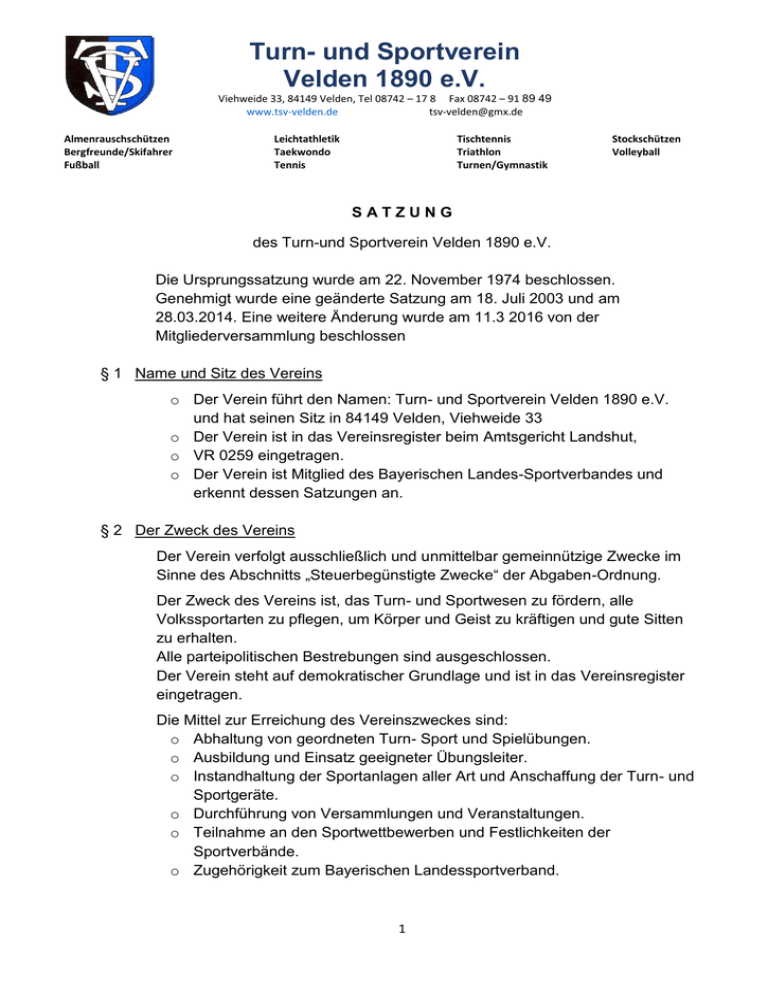 Turn- und Sportverein Velden 1890 e.V.

Viehweide 33, 84149 Velden, Tel 08742 – 17 8 Fax 08742 – 91 89 49
www.tsv-velden.de tsv-velden@gmx.de

Almenrauschschützen
Bergfreunde/Skifahrer
Fußball

Leichtathletik
Taekwondo
Tennis

Tischtennis
Triathlon
Turnen/Gymnastik

Stockschützen
Volleyball

S A T Z U N G

des Turn-und Sportverein Velden 1890 e.V.

Die Ursprungssatzung wurde am 22. November 1974 beschlossen. Genehmigt wurde eine geänderte Satzung am 18. Juli 2003 und am 28.03.2014. Eine weitere Änderung wurde am 11.3 2016 von der Mitgliederversammlung beschlossen

§ 1 Name und Sitz des Vereins

o Der Verein führt den Namen: Turn- und Sportverein Velden 1890 e.V. und hat seinen Sitz in 84149 Velden, Viehweide 33
o Der Verein ist in das Vereinsregister beim Amtsgericht Landshut,
o VR 0259 eingetragen.
o Der Verein ist Mitglied des Bayerischen Landes-Sportverbandes und erkennt dessen Satzungen an.

§ 2 Der Zweck des Vereins

Der Verein verfolgt ausschließlich und unmittelbar gemeinnützige Zwecke im Sinne des Abschnitts „Steuerbegünstigte Zwecke“ der Abgaben-Ordnung.

Der Zweck des Vereins ist, das Turn- und Sportwesen zu fördern, alle Volkssportarten zu pflegen, um Körper und Geist zu kräftigen und gute Sitten zu erhalten.
Alle parteipolitischen Bestrebungen sind ausgeschlossen.
Der Verein steht auf demokratischer Grundlage und ist in das Vereinsregister eingetragen.

Die Mittel zur Erreichung des Vereinszweckes sind:
o Abhaltung von geordneten Turn- Sport und Spielübungen.
o Ausbildung und Einsatz geeigneter Übungsleiter.
o Instandhaltung der Sportanlagen aller Art und Anschaffung der Turn- und Sportgeräte.
o Durchführung von Versammlungen und Veranstaltungen.
o Teilnahme an den Sportwettbewerben und Festlichkeiten der Sportverbände.
o Zugehörigkeit zum Bayerischen Landessportverband.

1